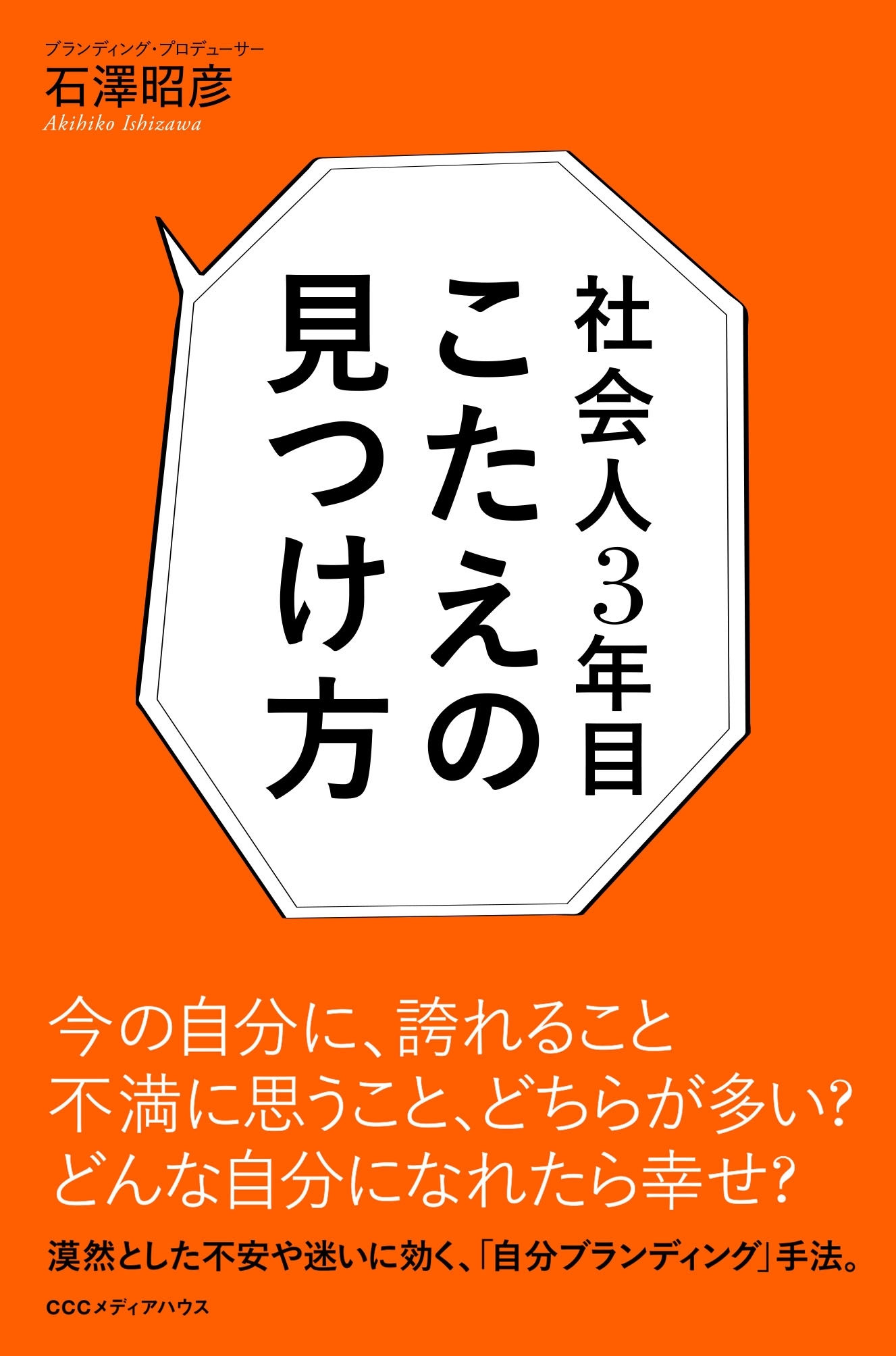 ブランディング・プロデューサー
石澤昭彦
Akihiko Ishizawa

社会人3年目
こたえの
見つけ方

今の自分に、誇れること
不満に思うこと、どちらが多い?
どんな自分になれたら幸せ?

漠然とした不安や迷いに効く、「自分ブランディング」手法。

CCCメディアハウス